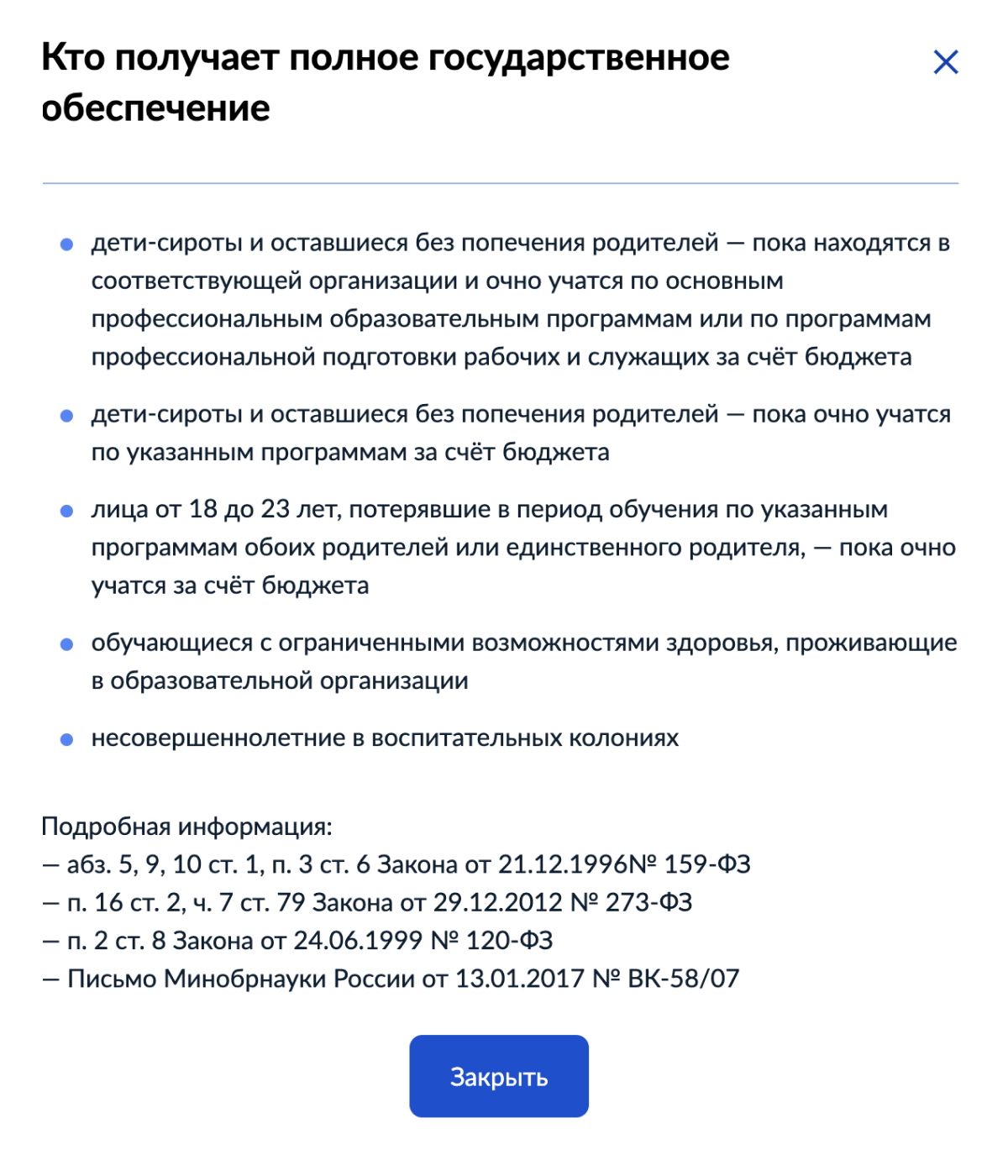 Кто получает полное государственное обеспечение

- дети-сироты и оставшиеся без попечения родителей — пока находятся в соответствующей организации и очно учатся по основным профессиональным образовательным программам или по программам профессиональной подготовки рабочих и служащих за счёт бюджета
- дети-сироты и оставшиеся без попечения родителей — пока очно учатся по указанным программам за счёт бюджета
- лица от 18 до 23 лет, потерявшие в период обучения по указанным программам обоих родителей или единственного родителя, — пока очно учатся за счёт бюджета
- обучающиеся с ограниченными возможностями здоровья, проживающие в образовательной организации
- несовершеннолетние в воспитательных колониях

Подробная информация:
— абз. 5, 9, 10 ст. 1, п. 3 ст. 6 Закона от 21.12.1996№ 159-ФЗ
— п. 16 ст. 2, ч. 7 ст. 79 Закона от 29.12.2012 № 273-ФЗ
— п. 2 ст. 8 Закона от 24.06.1999 № 120-ФЗ
— Письмо Минобрнауки России от 13.01.2017 № ВК-58/07

Закрыть